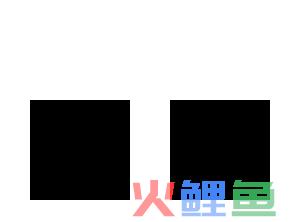 火鲤鱼